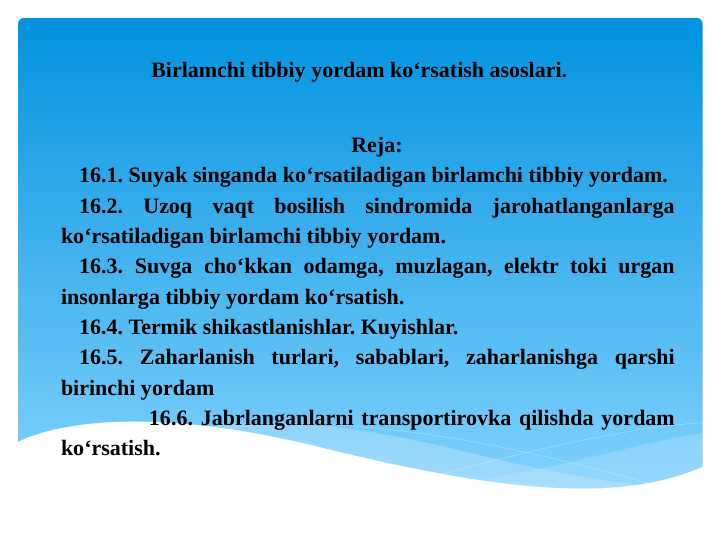 Birlamchi tibbiy yordam ko‘rsatish asoslari.

Reja:

16.1. Suyak singanda ko‘rsatiladigan birlamchi tibbiy yordam.

16.2. Uzoq vaqt bosilish sindromida jarohatlanganlarga ko‘rsatiladigan birlamchi tibbiy yordam.

16.3. Suvga cho‘kkan odamga, muzlagan, elektr toki urgan insonlarga tibbiy yordam ko‘rsatish.

16.4. Termik shikastlanishlar. Kuyishlar.

16.5. Zaharlanish turlari, sabablari, zaharlanishga qarshi birinchi yordam

16.6. Jabrlanganlarni transportirovka qilishda yordam ko‘rsatish.